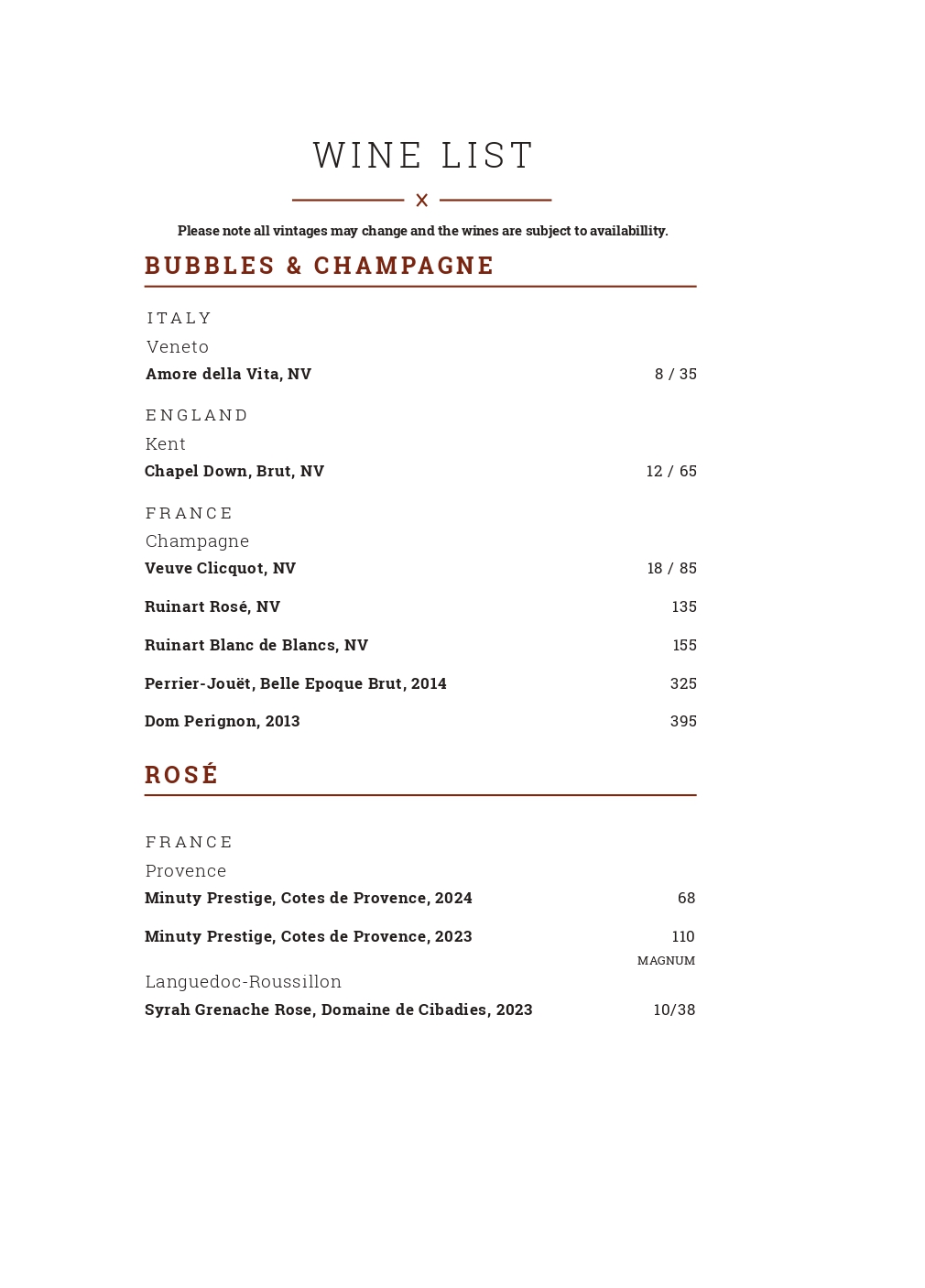 WINE LIST

Please note all vintages may change and the wines are subject to availabillity.

BUBBLES & CHAMPAGNE

ITALY
Veneto
Amore della Vita, NV 8 / 35

ENGLAND
Kent
Chapel Down, Brut, NV 12 / 65

FRANCE
Champagne
Veuve Clicquot, NV 18 / 85

Ruinart Rosé, NV 135

Ruinart Blanc de Blancs, NV 155

Perrier-Jouët, Belle Epoque Brut, 2014 325

Dom Perignon, 2013 395

ROSÉ

FRANCE
Provence
Minuty Prestige, Cotes de Provence, 2024 68

Minuty Prestige, Cotes de Provence, 2023 110
MAGNUM

Languedoc-Roussillon
Syrah Grenache Rose, Domaine de Cibadies, 2023 10/38